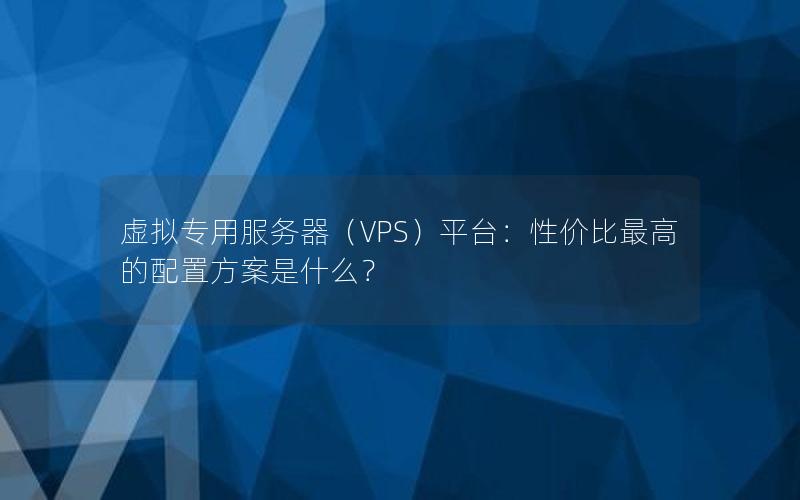 虚拟专用服务器（VPS）平台：性价比最高的配置方案是什么?